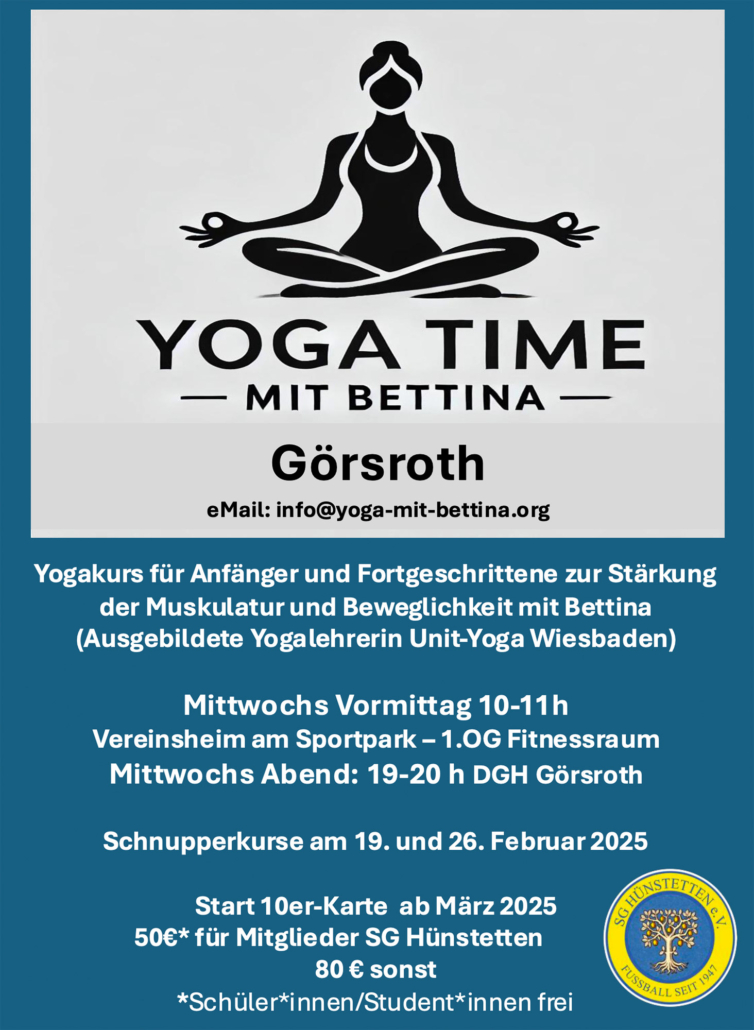 YOGA TIME
— MIT BETTINA —

Görsroth

eMail: info@yoga-mit-bettina.org

Yogakurs für Anfänger und Fortgeschrittene zur Stärkung der Muskulatur und Beweglichkeit mit Bettina (Ausgebildete Yogalehrerin Unit-Yoga Wiesbaden)

Mittwochs Vormittag 10-11h
Vereinsheim am Sportpark – 1.OG Fitnessraum
Mittwochs Abend: 19-20 h DGH Görsroth

Schnupperkurse am 19. und 26. Februar 2025

Start 10er-Karte ab März 2025
50€* für Mitglieder SG Hünstetten
80 € sonst
*Schüler*innen/Student*innen frei

SG HÜNSTETTEN e.V.
FUSSBALL SEIT 1947